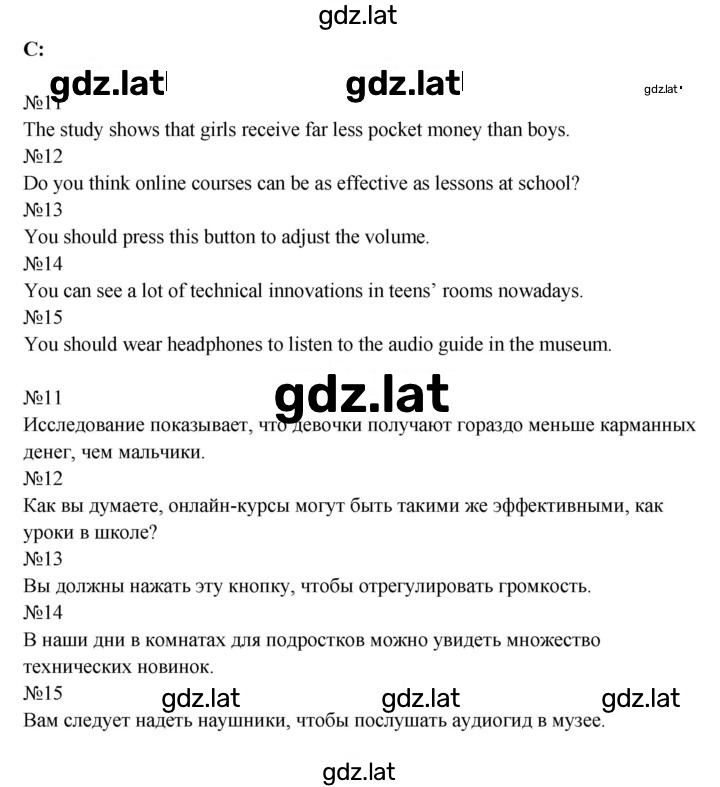 gdz.lat

C:

gdz.lat gdz.lat gdz.lat

№11
The study shows that girls receive far less pocket money than boys.
№12
Do you think online courses can be as effective as lessons at school?
№13
You should press this button to adjust the volume.
№14
You can see a lot of technical innovations in teens' rooms nowadays.
№15
You should wear headphones to listen to the audio guide in the museum.

gdz.lat

№11
Исследование показывает, что девочки получают гораздо меньше карманных денег, чем мальчики.
№12
Как вы думаете, онлайн-курсы могут быть такими же эффективными, как уроки в школе?
№13
Вы должны нажать эту кнопку, чтобы отрегулировать громкость.
№14
В наши дни в комнатах для подростков можно увидеть множество технических новинок.
№15
gdz.lat gdz.lat gdz.lat
Вам следует надеть наушники, чтобы послушать аудиогид в музее.

gdz.lat